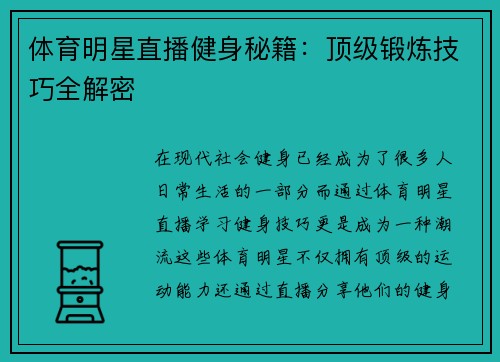 体育明星直播健身秘籍：顶级锻炼技巧全解密

在现代社会健身已经成为了很多人日常生活的一部分而通过体育明星直播学习健身技巧更是成为一种潮流这些体育明星不仅拥有顶级的运动能力还通过直播分享他们的健身